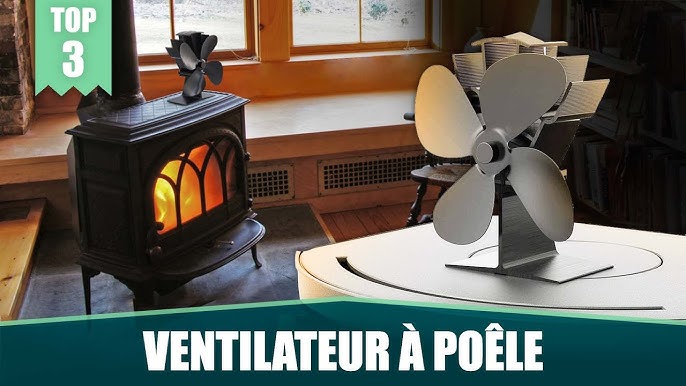 TOP
3

VENTILATEUR À POÊLE